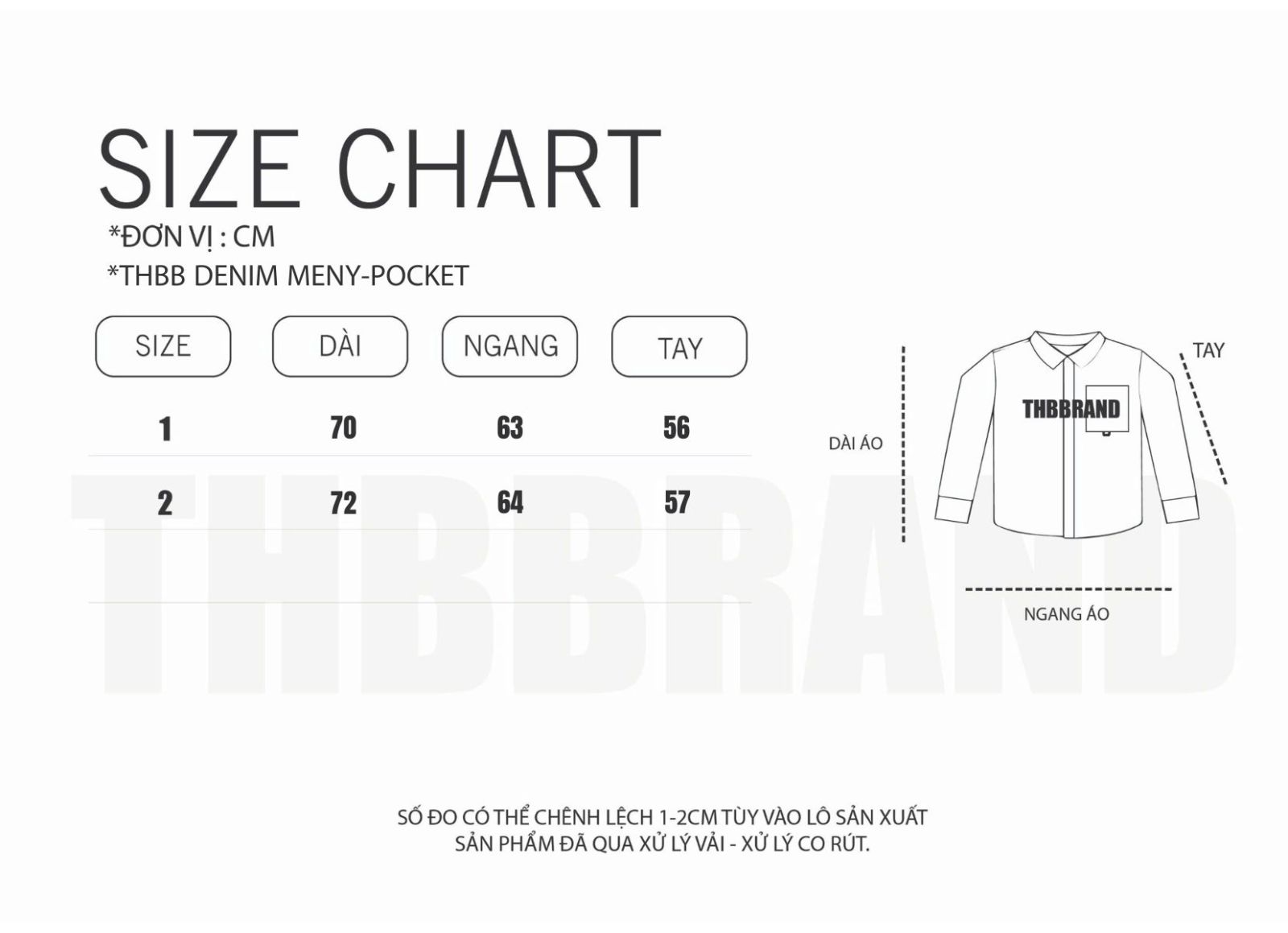 SIZE CHART

*ĐƠN VỊ : CM

*THBB DENIM MENY-POCKET

| SIZE | DÀI | NGANG | TAY |
|---|---|---|---|
| 1 | 70 | 63 | 56 |
| 2 | 72 | 64 | 57 |

THBBRAND

TAY

THBBRAND

DÀI ÁO

NGANG ÁO

SỐ ĐO CÓ THỂ CHÊNH LỆCH 1-2CM TÙY VÀO LÔ SẢN XUẤT
SẢN PHẨM ĐÃ QUA XỬ LÝ VẢI - XỬ LÝ CO RÚT.